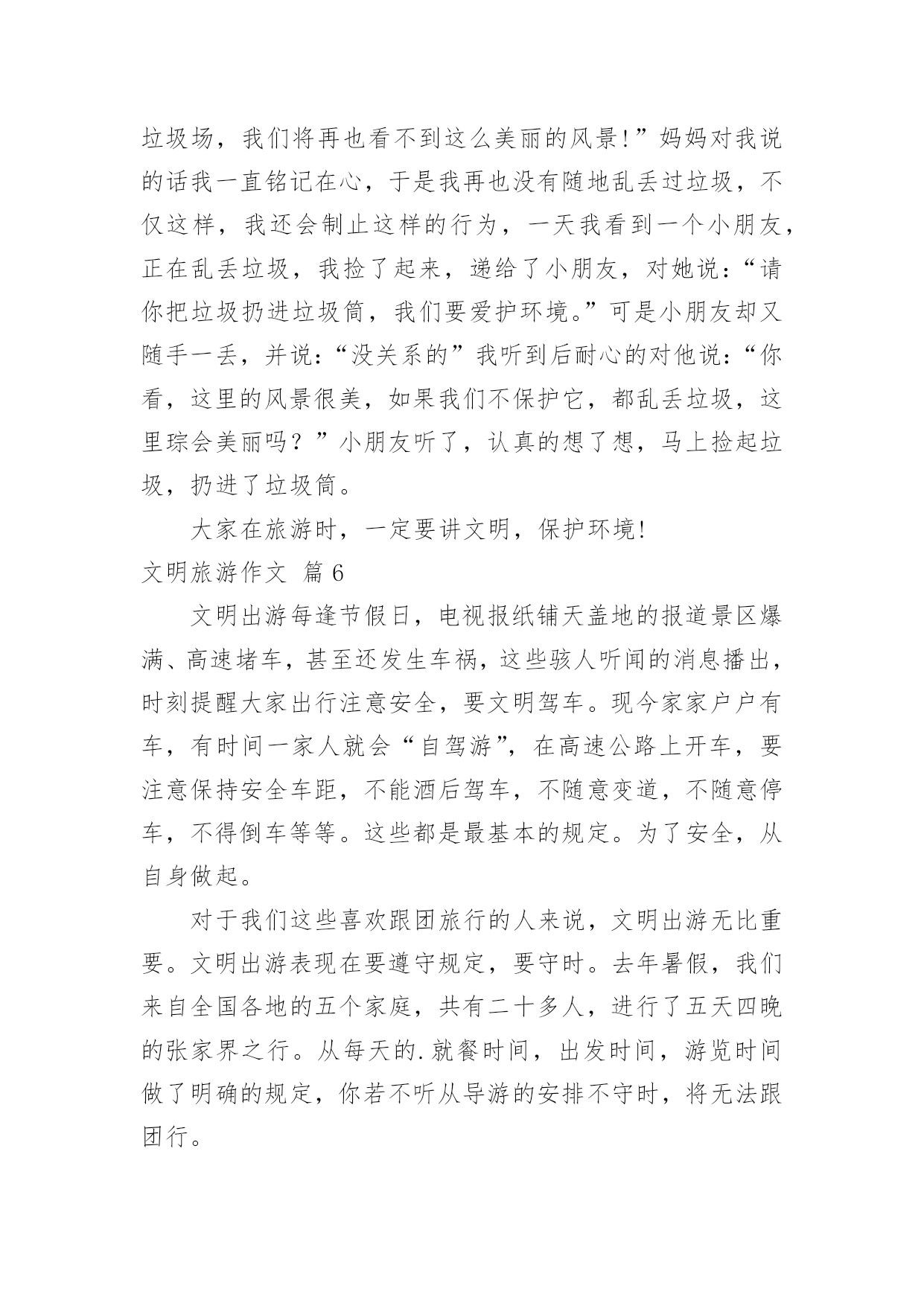 垃圾场，我们将再也看不到这么美丽的风景！”妈妈对我说的话我一直铭记在心，于是我再也没有随地乱丢过垃圾，不仅这样，我还会制止这样的行为，一天我看到一个小朋友，正在乱丢垃圾，我捡了起来，递给了小朋友，对她说：“请你把垃圾扔进垃圾筒，我们要爱护环境。”可是小朋友却又随手一丢，并说：“没关系的”我听到后耐心的对他说：“你看，这里的风景很美，如果我们不保护它，都乱丢垃圾，这里琮会美丽吗？”小朋友听了，认真的想了想，马上捡起垃圾，扔进了垃圾筒。

大家在旅游时，一定要讲文明，保护环境！

文明旅游作文 篇6

文明出游每逢节假日，电视报纸铺天盖地的报道景区爆满、高速堵车，甚至还发生车祸，这些骇人听闻的消息播出，时刻提醒大家出行注意安全，要文明驾车。现今家家户户有车，有时间一家人就会“自驾游”，在高速公路上开车，要注意保持安全车距，不能酒后驾车，不随意变道，不随意停车，不得倒车等等。这些都是最基本的规定。为了安全，从自身做起。

对于我们这些喜欢跟团旅行的人来说，文明出游无比重要。文明出游表现在要遵守规定，要守时。去年暑假，我们来自全国各地的五个家庭，共有二十多人，进行了五天四晚的张家界之行。从每天的.就餐时间，出发时间，游览时间做了明确的规定，你若不听从导游的安排不守时，将无法跟团行。